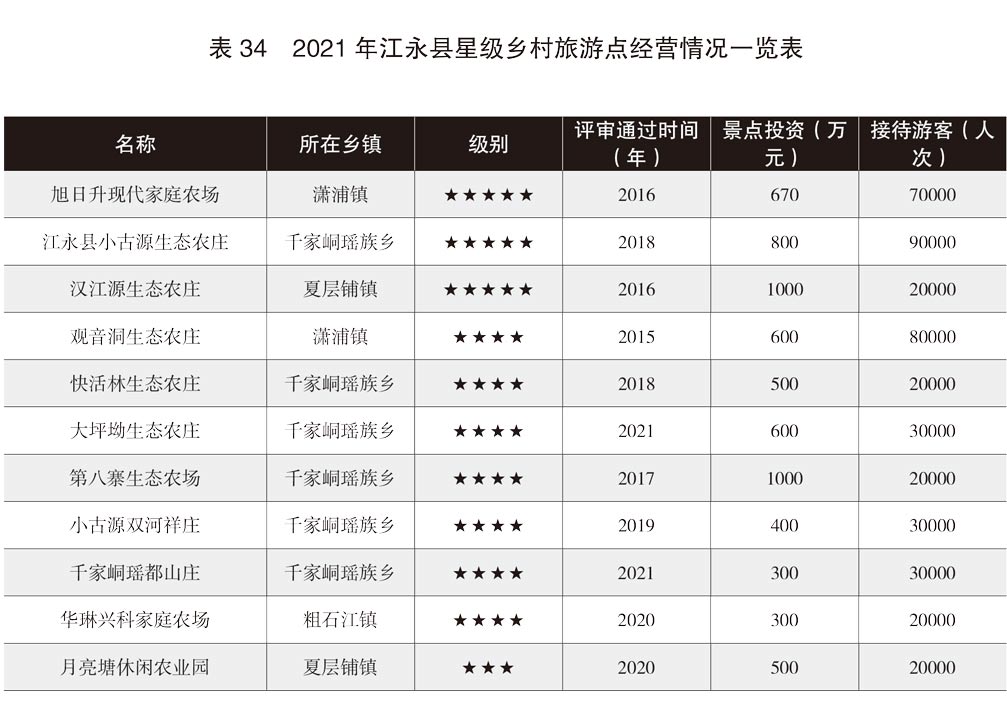 表34　2021年江永县星级乡村旅游点经营情况一览表

| 名称 | 所在乡镇 | 级别 | 评审通过时间（年） | 景点投资（万元） | 接待游客（人次） |
|---|---|---|---|---|---|
| 旭日升现代家庭农场 | 潇浦镇 | ★★★★★ | 2016 | 670 | 70000 |
| 江永县小古源生态农庄 | 千家峒瑶族乡 | ★★★★★ | 2018 | 800 | 90000 |
| 汉江源生态农庄 | 夏层铺镇 | ★★★★★ | 2016 | 1000 | 20000 |
| 观音洞生态农庄 | 潇浦镇 | ★★★★ | 2015 | 600 | 80000 |
| 快活林生态农庄 | 千家峒瑶族乡 | ★★★★ | 2018 | 500 | 20000 |
| 大坪坳生态农庄 | 千家峒瑶族乡 | ★★★★ | 2021 | 600 | 30000 |
| 第八寨生态农场 | 千家峒瑶族乡 | ★★★★ | 2017 | 1000 | 20000 |
| 小古源双河祥庄 | 千家峒瑶族乡 | ★★★★ | 2019 | 400 | 30000 |
| 千家峒瑶都山庄 | 千家峒瑶族乡 | ★★★★ | 2021 | 300 | 30000 |
| 华琳兴科家庭农场 | 粗石江镇 | ★★★★ | 2020 | 300 | 20000 |
| 月亮塘休闲农业园 | 夏层铺镇 | ★★★ | 2020 | 500 | 20000 |